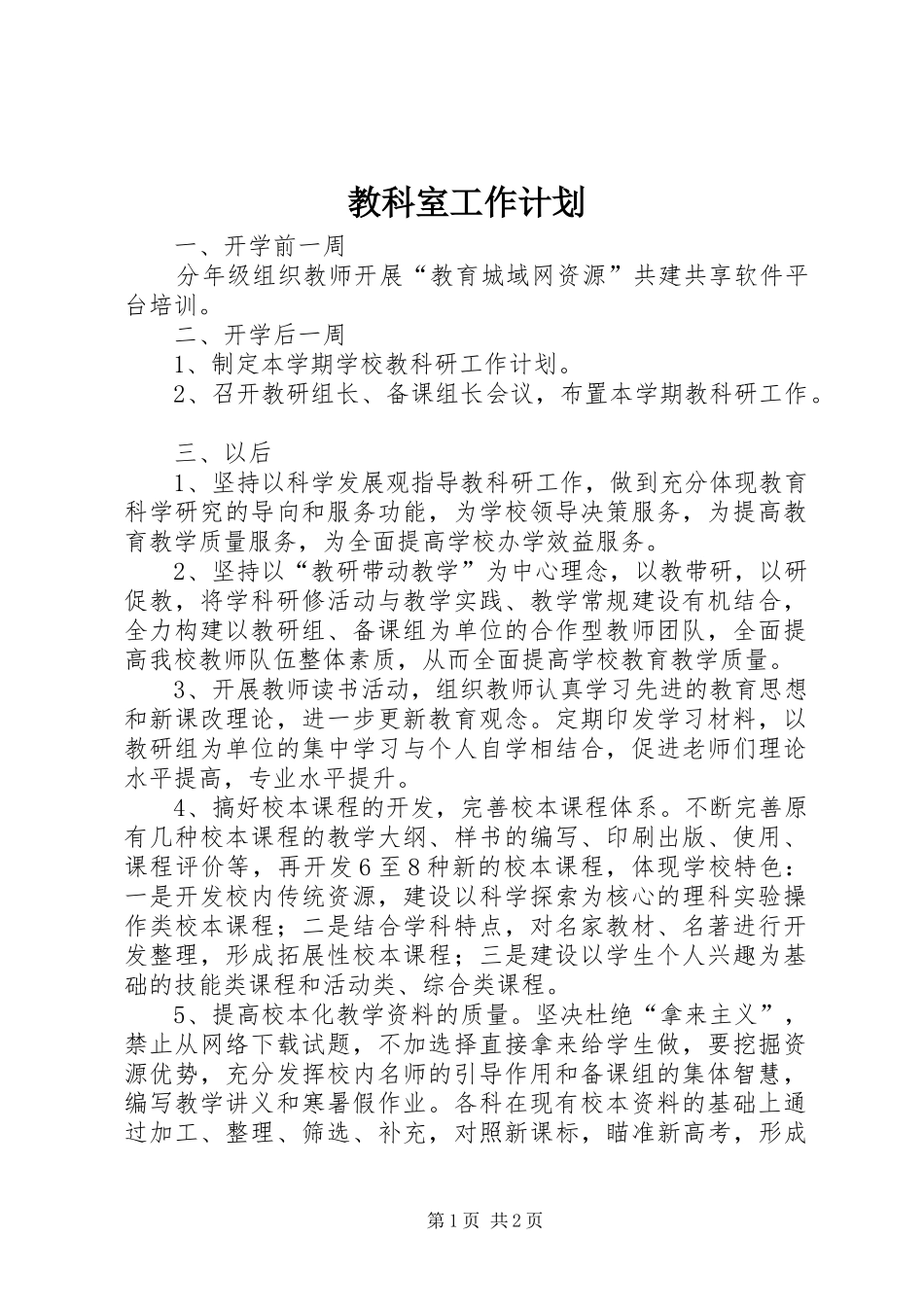 教科室工作计划

一、开学前一周

分年级组织教师开展“教育城域网资源”共建共享软件平台培训。

二、开学后一周

1、制定本学期学校教科研工作计划。

2、召开教研组长、备课组长会议，布置本学期教科研工作。

三、以后

1、坚持以科学发展观指导教科研工作，做到充分体现教育科学研究的导向和服务功能，为学校领导决策服务，为提高教育教学质量服务，为全面提高学校办学效益服务。

2、坚持以“教研带动教学”为中心理念，以教带研，以研促教，将学科研修活动与教学实践、教学常规建设有机结合，全力构建以教研组、备课组为单位的合作型教师团队，全面提高我校教师队伍整体素质，从而全面提高学校教育教学质量。

3、开展教师读书活动，组织教师认真学习先进的教育思想和新课改理论，进一步更新教育观念。定期印发学习材料，以教研组为单位的集中学习与个人自学相结合，促进老师们理论水平提高，专业水平提升。

4、搞好校本课程的开发，完善校本课程体系。不断完善原有几种校本课程的教学大纲、样书的编写、印刷出版、使用、课程评价等，再开发6至8种新的校本课程，体现学校特色：一是开发校内传统资源，建设以科学探索为核心的理科实验操作类校本课程；二是结合学科特点，对名家教材、名著进行开发整理，形成拓展性校本课程；三是建设以学生个人兴趣为基础的技能类课程和活动类、综合类课程。

5、提高校本化教学资料的质量。坚决杜绝“拿来主义”，禁止从网络下载试题，不加选择直接拿来给学生做，要挖掘资源优势，充分发挥校内名师的引导作用和备课组的集体智慧，编写教学讲义和寒暑假作业。各科在现有校本资料的基础上通过加工、整理、筛选、补充，对照新课标，瞄准新高考，形成

第1页 共2页